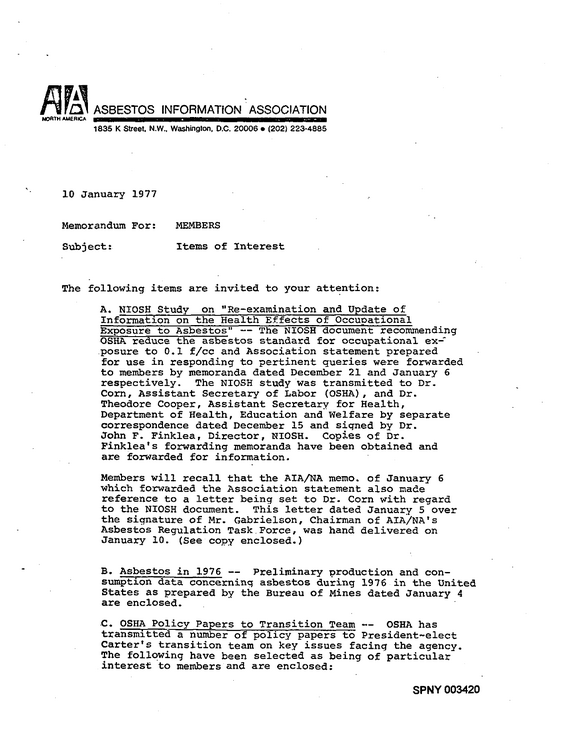 AIA NORTH AMERICA ASBESTOS INFORMATION ASSOCIATION
1835 K Street, N.W., Washington, D.C. 20006 • (202) 223-4885

10 January 1977

Memorandum For: MEMBERS

Subject: Items of Interest

The following items are invited to your attention:

A. NIOSH Study on "Re-examination and Update of Information on the Health Effects of Occupational Exposure to Asbestos" -- The NIOSH document recommending OSHA reduce the asbestos standard for occupational exposure to 0.1 f/cc and Association statement prepared for use in responding to pertinent queries were forwarded to members by memoranda dated December 21 and January 6 respectively. The NIOSH study was transmitted to Dr. Corn, Assistant Secretary of Labor (OSHA), and Dr. Theodore Cooper, Assistant Secretary for Health, Department of Health, Education and Welfare by separate correspondence dated December 15 and signed by Dr. John F. Finklea, Director, NIOSH. Copies of Dr. Finklea's forwarding memoranda have been obtained and are forwarded for information.

Members will recall that the AIA/NA memo. of January 6 which forwarded the Association statement also made reference to a letter being set to Dr. Corn with regard to the NIOSH document. This letter dated January 5 over the signature of Mr. Gabrielson, Chairman of AIA/NA's Asbestos Regulation Task Force, was hand delivered on January 10. (See copy enclosed.)

B. Asbestos in 1976 -- Preliminary production and consumption data concerning asbestos during 1976 in the United States as prepared by the Bureau of Mines dated January 4 are enclosed.

C. OSHA Policy Papers to Transition Team -- OSHA has transmitted a number of policy papers to President-elect Carter's transition team on key issues facing the agency. The following have been selected as being of particular interest to members and are enclosed:

SPNY 003420